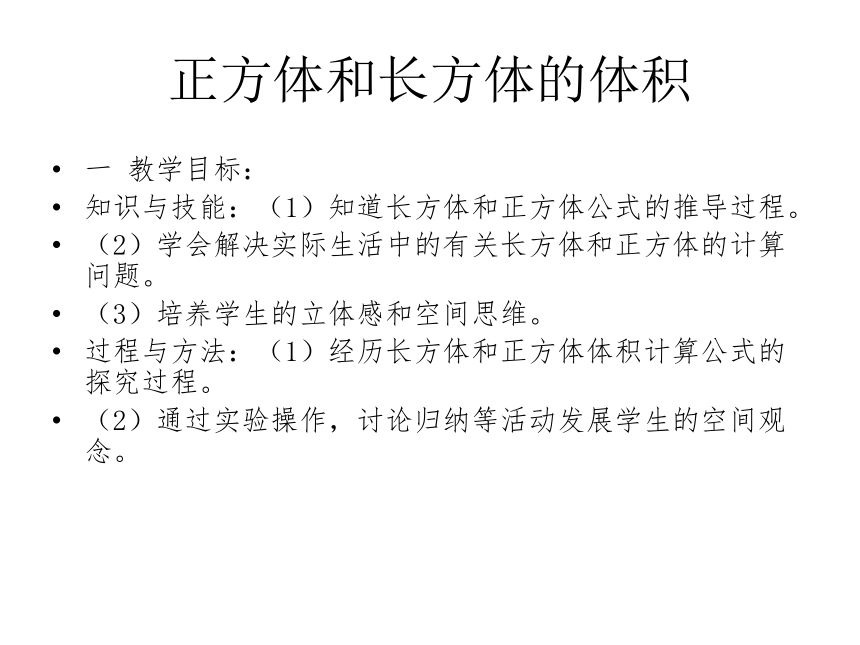 正方体和长方体的体积

• 一 教学目标：
• 知识与技能：（1）知道长方体和正方体公式的推导过程。
• （2）学会解决实际生活中的有关长方体和正方体的计算问题。
• （3）培养学生的立体感和空间思维。
• 过程与方法：（1）经历长方体和正方体体积计算公式的探究过程。
• （2）通过实验操作，讨论归纳等活动发展学生的空间观念。